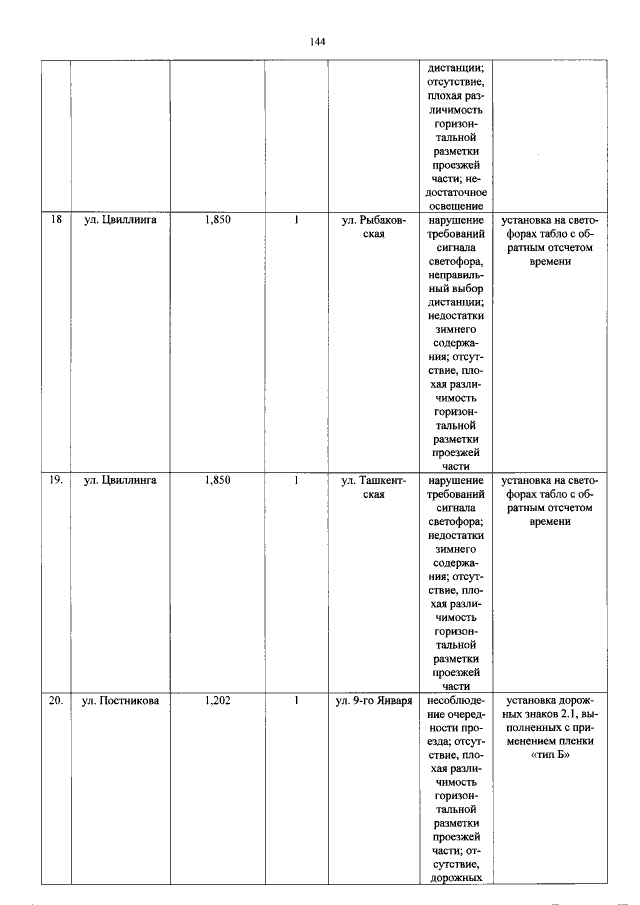 144

|  |  |  |  |  |  |  |
|---|---|---|---|---|---|---|
|  |  |  |  |  | дистанции; отсутствие, плохая различимость горизонтальной разметки проезжей части; недостаточное освещение |  |
| 18 | ул. Цвиллинга | 1,850 | 1 | ул. Рыбаковская | нарушение требований сигнала светофора, неправильный выбор дистанции; недостатки зимнего содержания; отсутствие, плохая различимость горизонтальной разметки проезжей части | установка на светофорах табло с обратным отсчетом времени |
| 19. | ул. Цвиллинга | 1,850 | 1 | ул. Ташкентская | нарушение требований сигнала светофора; недостатки зимнего содержания; отсутствие, плохая различимость горизонтальной разметки проезжей части | установка на светофорах табло с обратным отсчетом времени |
| 20. | ул. Постникова | 1,202 | 1 | ул. 9-го Января | несоблюдение очередности проезда; отсутствие, плохая различимость горизонтальной разметки проезжей части; отсутствие, дорожных | установка дорожных знаков 2.1, выполненных с применением пленки «тип Б» |